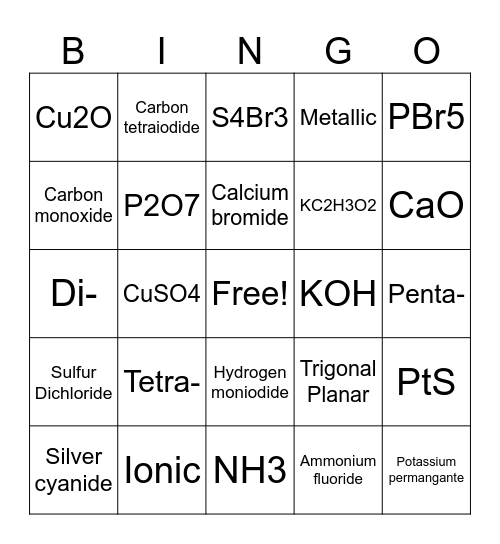 | B | I | N | G | O |
|---|---|---|---|---|
| Cu2O | Carbon tetraiodide | S4Br3 | Metallic | PBr5 |
| Carbon monoxide | P2O7 | Calcium bromide | KC2H3O2 | CaO |
| Di- | CuSO4 | Free! | KOH | Penta- |
| Sulfur Dichloride | Tetra- | Hydrogen moniodide | Trigonal Planar | PtS |
| Silver cyanide | Ionic | NH3 | Ammonium fluoride | Potassium permangante |